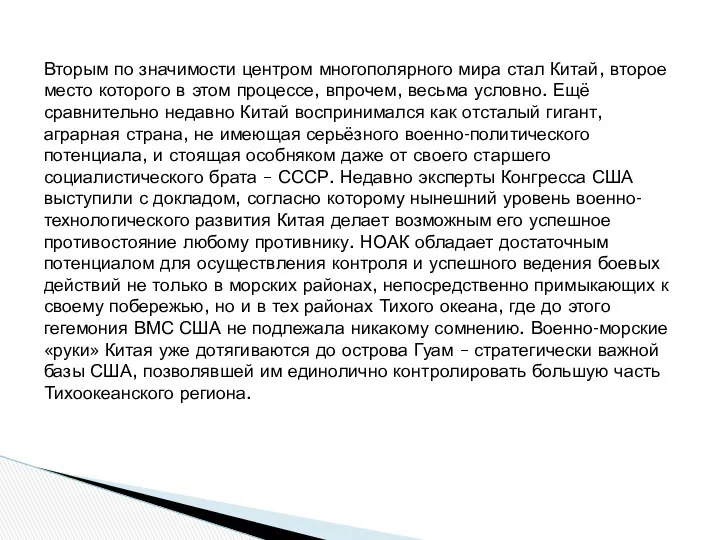 Вторым по значимости центром многополярного мира стал Китай, второе место которого в этом процессе, впрочем, весьма условно. Ещё сравнительно недавно Китай воспринимался как отсталый гигант, аграрная страна, не имеющая серьёзного военно-политического потенциала, и стоящая особняком даже от своего старшего социалистического брата – СССР. Недавно эксперты Конгресса США выступили с докладом, согласно которому нынешний уровень военно-технологического развития Китая делает возможным его успешное противостояние любому противнику. НОАК обладает достаточным потенциалом для осуществления контроля и успешного ведения боевых действий не только в морских районах, непосредственно примыкающих к своему побережью, но и в тех районах Тихого океана, где до этого гегемония ВМС США не подлежала никакому сомнению. Военно-морские «руки» Китая уже дотягиваются до острова Гуам – стратегически важной базы США, позволявшей им единолично контролировать большую часть Тихоокеанского региона.